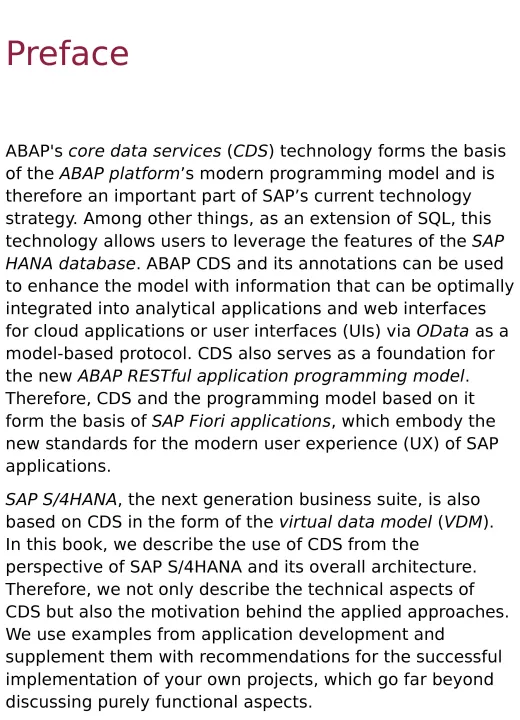 Preface

ABAP's core data services (CDS) technology forms the basis of the ABAP platform’s modern programming model and is therefore an important part of SAP’s current technology strategy. Among other things, as an extension of SQL, this technology allows users to leverage the features of the SAP HANA database. ABAP CDS and its annotations can be used to enhance the model with information that can be optimally integrated into analytical applications and web interfaces for cloud applications or user interfaces (UIs) via OData as a model-based protocol. CDS also serves as a foundation for the new ABAP RESTful application programming model. Therefore, CDS and the programming model based on it form the basis of SAP Fiori applications, which embody the new standards for the modern user experience (UX) of SAP applications.

SAP S/4HANA, the next generation business suite, is also based on CDS in the form of the virtual data model (VDM). In this book, we describe the use of CDS from the perspective of SAP S/4HANA and its overall architecture. Therefore, we not only describe the technical aspects of CDS but also the motivation behind the applied approaches. We use examples from application development and supplement them with recommendations for the successful implementation of your own projects, which go far beyond discussing purely functional aspects.